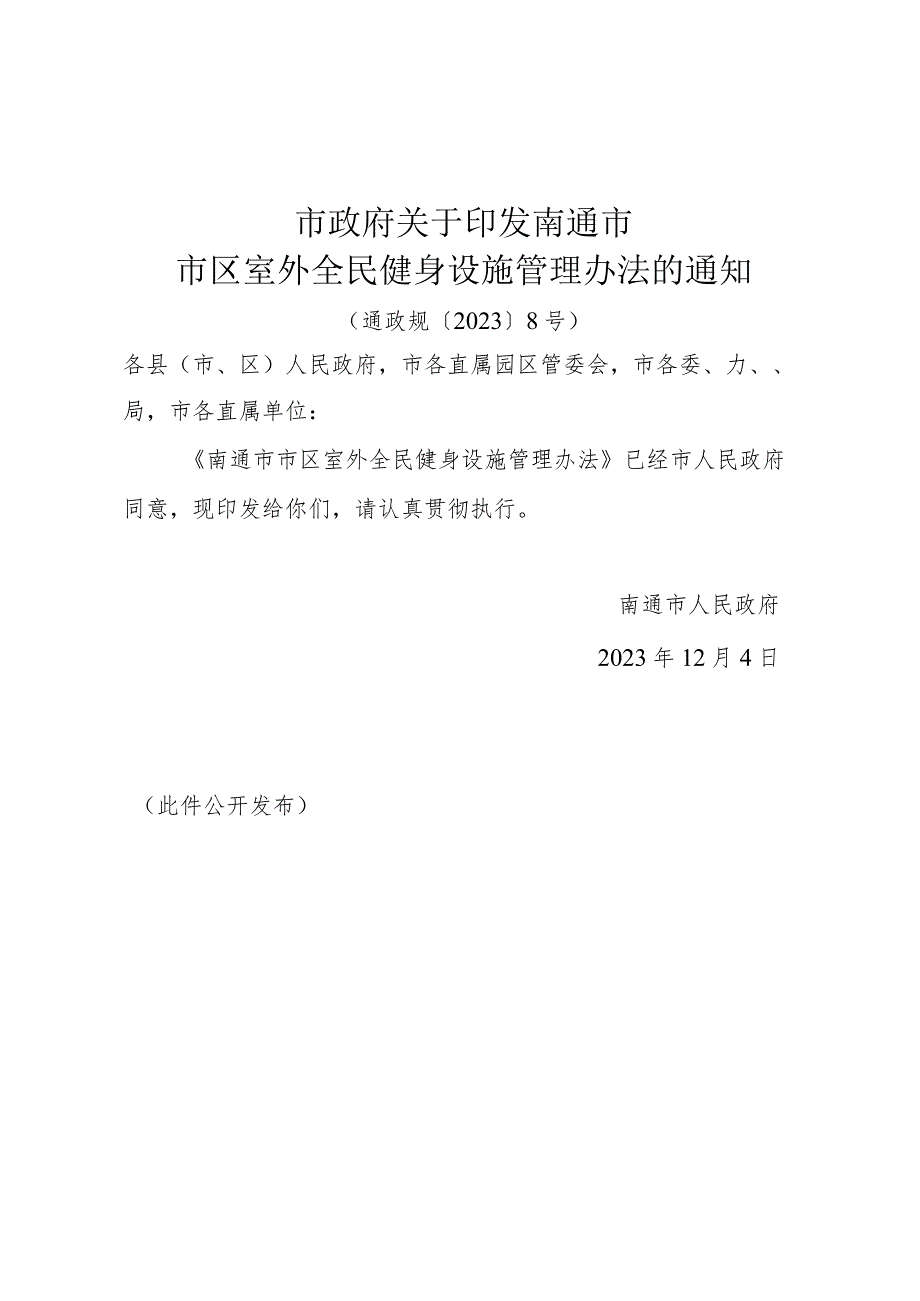 市政府关于印发南通市
市区室外全民健身设施管理办法的通知

（通政规〔2023〕8号）

各县（市、区）人民政府，市各直属园区管委会，市各委、力、、局，市各直属单位：

《南通市市区室外全民健身设施管理办法》已经市人民政府同意，现印发给你们，请认真贯彻执行。

南通市人民政府

2023年12月4日

（此件公开发布）